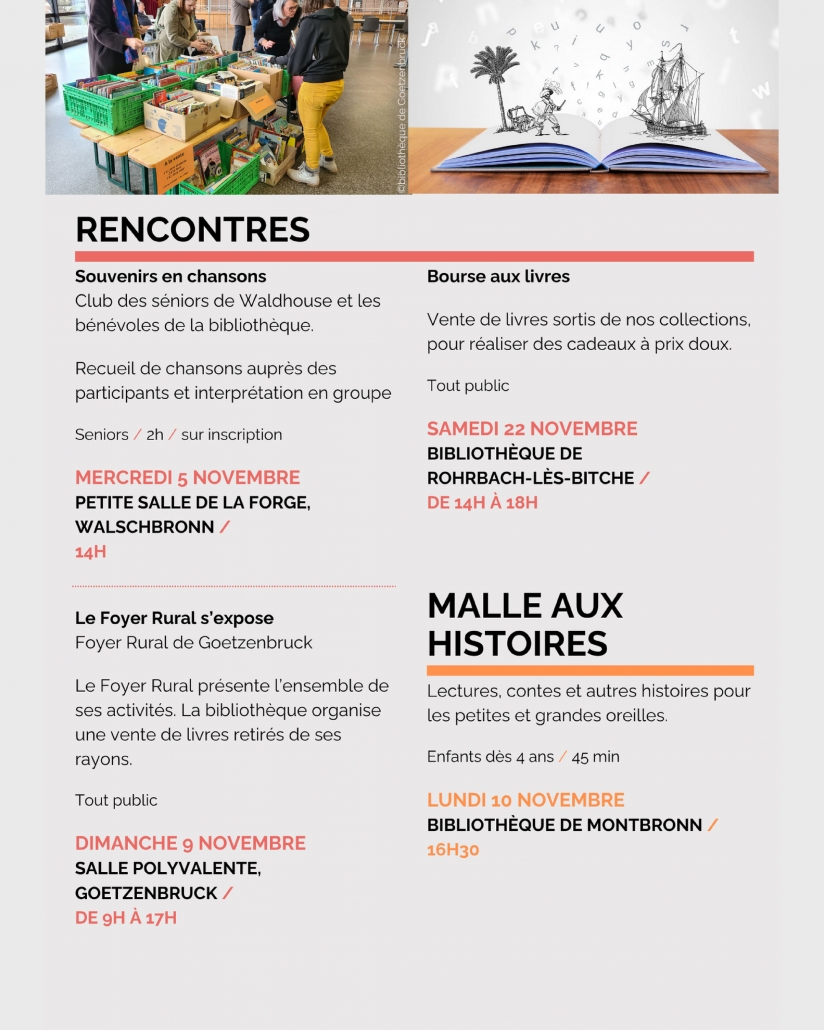 ©bibliothèque de Goetzenbruck

RENCONTRES

Souvenirs en chansons
Club des séniors de Waldhouse et les bénévoles de la bibliothèque.

Recueil de chansons auprès des participants et interprétation en groupe

Seniors / 2h / sur inscription

MERCREDI 5 NOVEMBRE
PETITE SALLE DE LA FORGE, WALSCHBRONN /
14H

Le Foyer Rural s'expose
Foyer Rural de Goetzenbruck

Le Foyer Rural présente l'ensemble de ses activités. La bibliothèque organise une vente de livres retirés de ses rayons.

Tout public

DIMANCHE 9 NOVEMBRE
SALLE POLYVALENTE, GOETZENBRUCK /
DE 9H À 17H

Bourse aux livres

Vente de livres sortis de nos collections, pour réaliser des cadeaux à prix doux.

Tout public

SAMEDI 22 NOVEMBRE
BIBLIOTHÈQUE DE ROHRBACH-LÈS-BITCHE /
DE 14H À 18H

MALLE AUX HISTOIRES

Lectures, contes et autres histoires pour les petites et grandes oreilles.

Enfants dès 4 ans / 45 min

LUNDI 10 NOVEMBRE
BIBLIOTHÈQUE DE MONTBRONN /
16H30